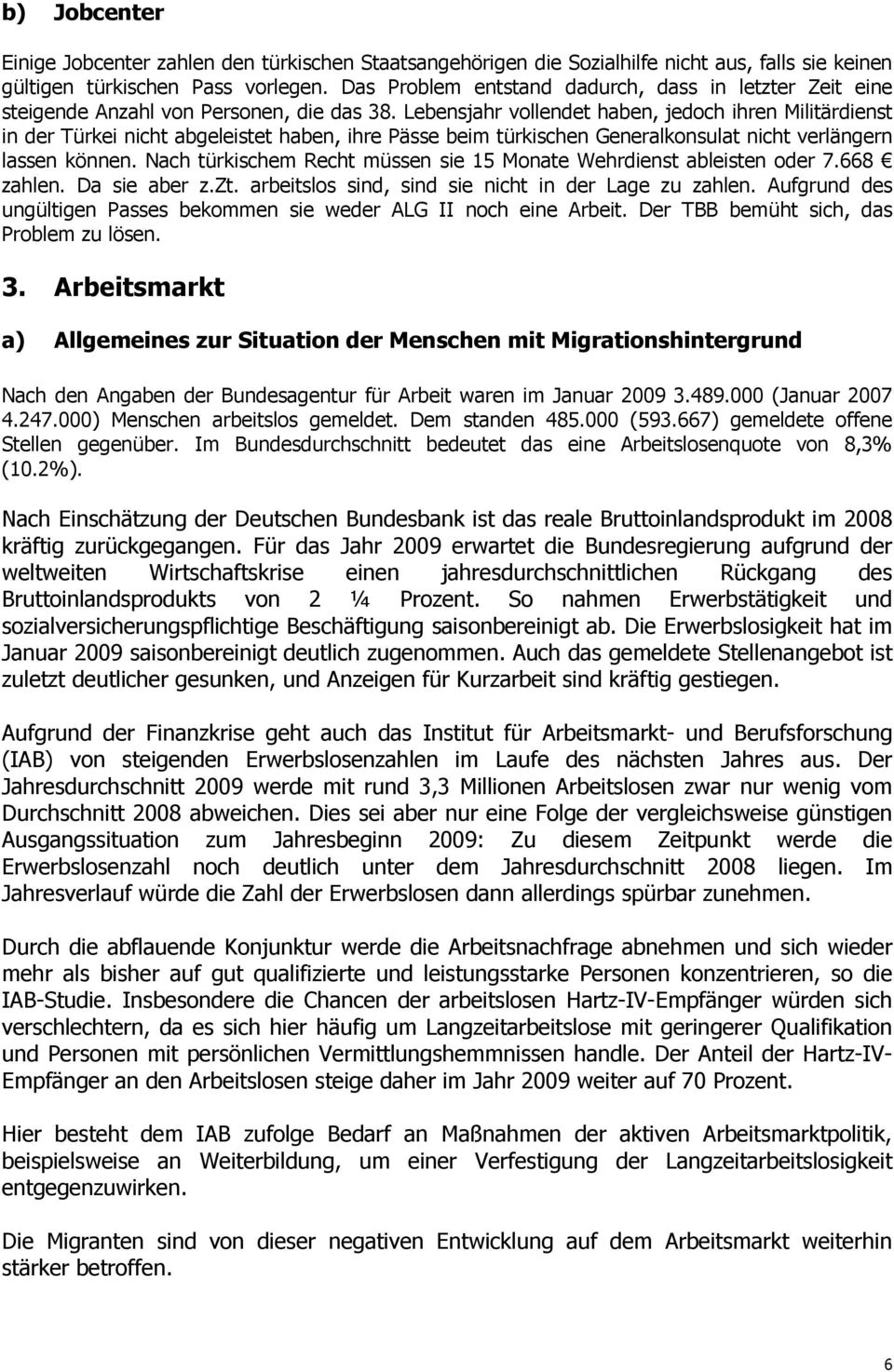 b) Jobcenter

Einige Jobcenter zahlen den türkischen Staatsangehörigen die Sozialhilfe nicht aus, falls sie keinen gültigen türkischen Pass vorlegen. Das Problem entstand dadurch, dass in letzter Zeit eine steigende Anzahl von Personen, die das 38. Lebensjahr vollendet haben, jedoch ihren Militärdienst in der Türkei nicht abgeleistet haben, ihre Pässe beim türkischen Generalkonsulat nicht verlängern lassen können. Nach türkischem Recht müssen sie 15 Monate Wehrdienst ableisten oder 7.668 € zahlen. Da sie aber z.Zt. arbeitslos sind, sind sie nicht in der Lage zu zahlen. Aufgrund des ungültigen Passes bekommen sie weder ALG II noch eine Arbeit. Der TBB bemüht sich, das Problem zu lösen.

3. Arbeitsmarkt

a) Allgemeines zur Situation der Menschen mit Migrationshintergrund

Nach den Angaben der Bundesagentur für Arbeit waren im Januar 2009 3.489.000 (Januar 2007 4.247.000) Menschen arbeitslos gemeldet. Dem standen 485.000 (593.667) gemeldete offene Stellen gegenüber. Im Bundesdurchschnitt bedeutet das eine Arbeitslosenquote von 8,3% (10.2%).

Nach Einschätzung der Deutschen Bundesbank ist das reale Bruttoinlandsprodukt im 2008 kräftig zurückgegangen. Für das Jahr 2009 erwartet die Bundesregierung aufgrund der weltweiten Wirtschaftskrise einen jahresdurchschnittlichen Rückgang des Bruttoinlandsprodukts von 2 ¼ Prozent. So nahmen Erwerbstätigkeit und sozialversicherungspflichtige Beschäftigung saisonbereinigt ab. Die Erwerbslosigkeit hat im Januar 2009 saisonbereinigt deutlich zugenommen. Auch das gemeldete Stellenangebot ist zuletzt deutlicher gesunken, und Anzeigen für Kurzarbeit sind kräftig gestiegen.

Aufgrund der Finanzkrise geht auch das Institut für Arbeitsmarkt- und Berufsforschung (IAB) von steigenden Erwerbslosenzahlen im Laufe des nächsten Jahres aus. Der Jahresdurchschnitt 2009 werde mit rund 3,3 Millionen Arbeitslosen zwar nur wenig vom Durchschnitt 2008 abweichen. Dies sei aber nur eine Folge der vergleichsweise günstigen Ausgangssituation zum Jahresbeginn 2009: Zu diesem Zeitpunkt werde die Erwerbslosenzahl noch deutlich unter dem Jahresdurchschnitt 2008 liegen. Im Jahresverlauf würde die Zahl der Erwerbslosen dann allerdings spürbar zunehmen.

Durch die abflauende Konjunktur werde die Arbeitsnachfrage abnehmen und sich wieder mehr als bisher auf gut qualifizierte und leistungsstarke Personen konzentrieren, so die IAB-Studie. Insbesondere die Chancen der arbeitslosen Hartz-IV-Empfänger würden sich verschlechtern, da es sich hier häufig um Langzeitarbeitslose mit geringerer Qualifikation und Personen mit persönlichen Vermittlungshemmnissen handle. Der Anteil der Hartz-IV-Empfänger an den Arbeitslosen steige daher im Jahr 2009 weiter auf 70 Prozent.

Hier besteht dem IAB zufolge Bedarf an Maßnahmen der aktiven Arbeitsmarktpolitik, beispielsweise an Weiterbildung, um einer Verfestigung der Langzeitarbeitslosigkeit entgegenzuwirken.

Die Migranten sind von dieser negativen Entwicklung auf dem Arbeitsmarkt weiterhin stärker betroffen.

6